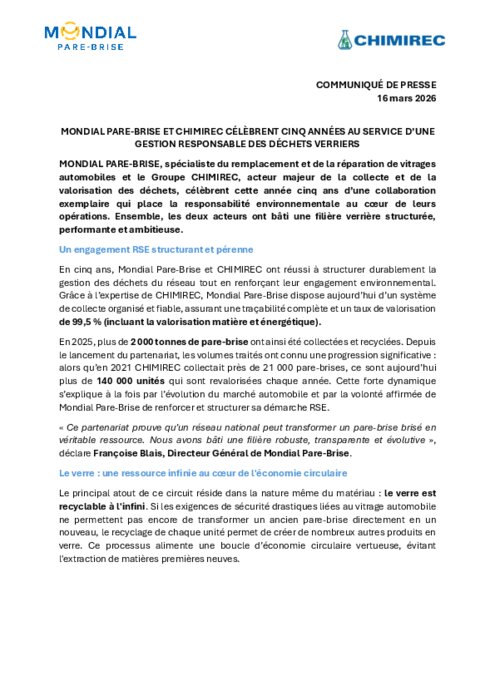 MONDIAL PARE-BRISE

CHIMIREC

COMMUNIQUÉ DE PRESSE
16 mars 2026

MONDIAL PARE-BRISE ET CHIMIREC CÉLÈBRENT CINQ ANNÉES AU SERVICE D'UNE GESTION RESPONSABLE DES DÉCHETS VERRIERS

MONDIAL PARE-BRISE, spécialiste du remplacement et de la réparation de vitrages automobiles et le Groupe CHIMIREC, acteur majeur de la collecte et de la valorisation des déchets, célèbrent cette année cinq ans d'une collaboration exemplaire qui place la responsabilité environnementale au cœur de leurs opérations. Ensemble, les deux acteurs ont bâti une filière verrière structurée, performante et ambitieuse.

Un engagement RSE structurant et pérenne

En cinq ans, Mondial Pare-Brise et CHIMIREC ont réussi à structurer durablement la gestion des déchets du réseau tout en renforçant leur engagement environnemental. Grâce à l'expertise de CHIMIREC, Mondial Pare-Brise dispose aujourd'hui d'un système de collecte organisé et fiable, assurant une traçabilité complète et un taux de valorisation de 99,5 % (incluant la valorisation matière et énergétique).

En 2025, plus de 2 000 tonnes de pare-brise ont ainsi été collectées et recyclées. Depuis le lancement du partenariat, les volumes traités ont connu une progression significative : alors qu'en 2021 CHIMIREC collectait près de 21 000 pare-brises, ce sont aujourd'hui plus de 140 000 unités qui sont revalorisées chaque année. Cette forte dynamique s'explique à la fois par l'évolution du marché automobile et par la volonté affirmée de Mondial Pare-Brise de renforcer et structurer sa démarche RSE.

« Ce partenariat prouve qu'un réseau national peut transformer un pare-brise brisé en véritable ressource. Nous avons bâti une filière robuste, transparente et évolutive », déclare Françoise Blais, Directeur Général de Mondial Pare-Brise.

Le verre : une ressource infinie au cœur de l'économie circulaire

Le principal atout de ce circuit réside dans la nature même du matériau : le verre est recyclable à l'infini. Si les exigences de sécurité drastiques liées au vitrage automobile ne permettent pas encore de transformer un ancien pare-brise directement en un nouveau, le recyclage de chaque unité permet de créer de nombreux autres produits en verre. Ce processus alimente une boucle d'économie circulaire vertueuse, évitant l'extraction de matières premières neuves.